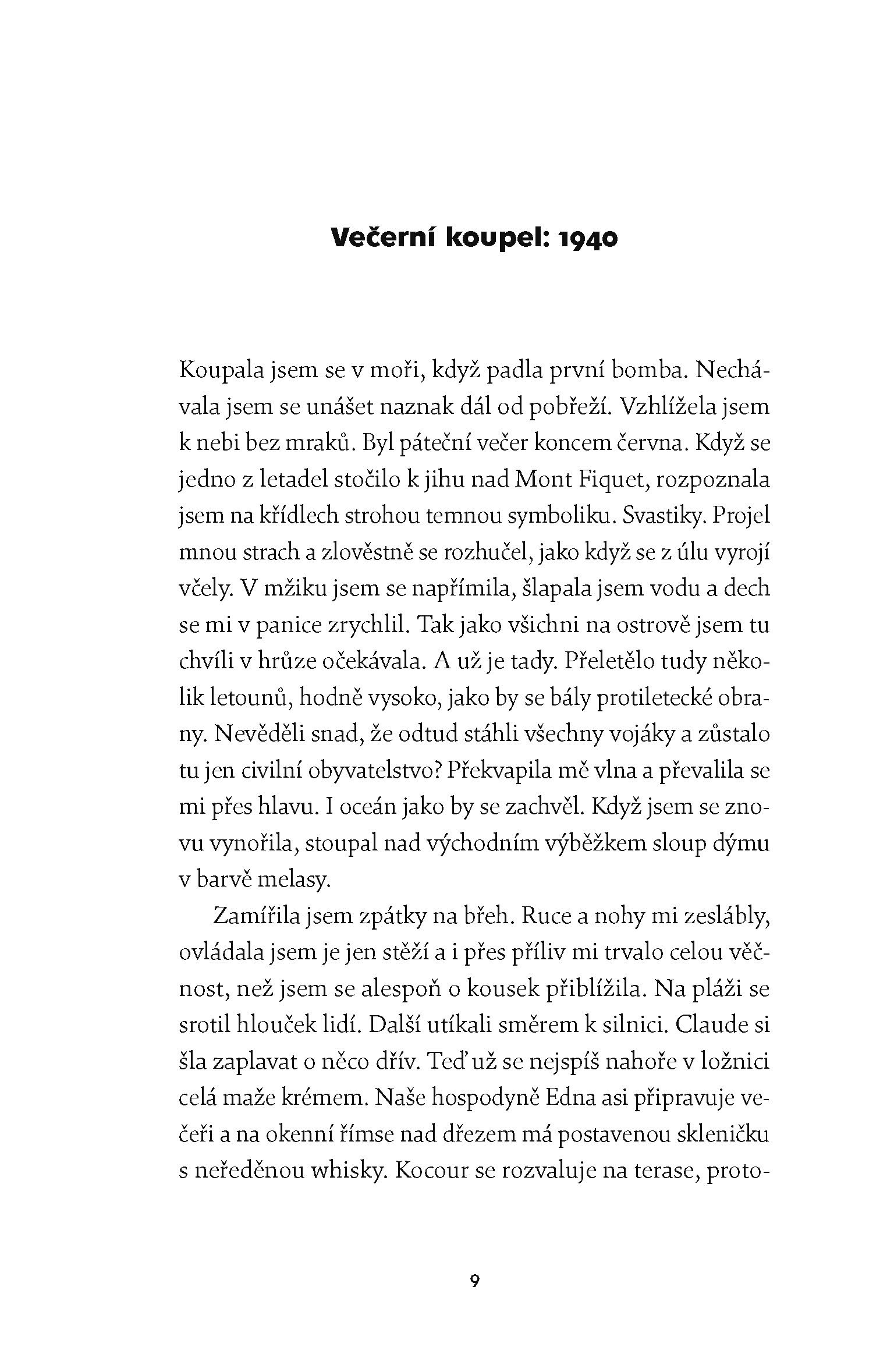 Večerní koupel: 1940

Koupala jsem se v moři, když padla první bomba. Nechávala jsem se unášet naznak dál od pobřeží. Vzhlížela jsem k nebi bez mraků. Byl páteční večer koncem června. Když se jedno z letadel stočilo k jihu nad Mont Fiquet, rozpoznala jsem na křídlech strohou temnou symboliku. Svastiky. Projel mnou strach a zlověstně se rozhučel, jako když se z úlu vyrojí včely. V mžiku jsem se napřímila, šlapala jsem vodu a dech se mi v panice zrychlil. Tak jako všichni na ostrově jsem tu chvíli v hrůze očekávala. A už je tady. Přeletělo tudy několik letounů, hodně vysoko, jako by se bály protiletecké obrany. Nevěděli snad, že odtud stáhli všechny vojáky a zůstalo tu jen civilní obyvatelstvo? Překvapila mě vlna a převalila se mi přes hlavu. I oceán jako by se zachvěl. Když jsem se znovu vynořila, stoupal nad východním výběžkem sloup dýmu v barvě melasy.

Zamířila jsem zpátky na břeh. Ruce a nohy mi zeslábly, ovládala jsem je jen stěží a i přes příliv mi trvalo celou věčnost, než jsem se alespoň o kousek přiblížila. Na pláži se srotil hlouček lidí. Další utíkali směrem k silnici. Claude si šla zaplavat o něco dřív. Teď už se nejspíš nahoře v ložnici celá maže krémem. Naše hospodyně Edna asi připravuje večeři a na okenní římse nad dřezem má postavenou skleničku s neředěnou whisky. Kocour se rozvaluje na terase, proto-

9